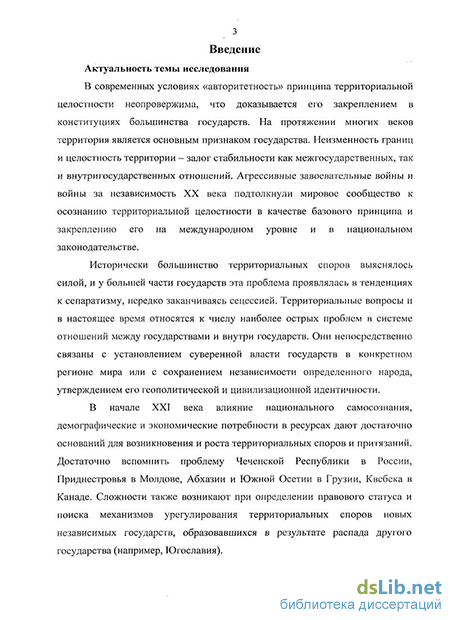 3

Введение

Актуальность темы исследования

В современных условиях «авторитетность» принципа территориальной целостности неопровержима, что доказывается его закреплением в конституциях большинства государств. На протяжении многих веков территория является основным признаком государства. Неизменность границ и целостность территории – залог стабильности как межгосударственных, так и внутригосударственных отношений. Агрессивные завоевательные войны и войны за независимость XX века подтолкнули мировое сообщество к осознанию территориальной целостности в качестве базового принципа и закреплению его на международном уровне и в национальном законодательстве.

Исторически большинство территориальных споров выяснялось силой, и у большей части государств эта проблема проявлялась в тенденциях к сепаратизму, нередко заканчиваясь сецессией. Территориальные вопросы и в настоящее время относятся к числу наиболее острых проблем в системе отношений между государствами и внутри государств. Они непосредственно связаны с установлением суверенной власти государств в конкретном регионе мира или с сохранением независимости определенного народа, утверждением его геополитической и цивилизационной идентичности.

В начале XXI века влияние национального самосознания, демографические и экономические потребности в ресурсах дают достаточно оснований для возникновения и роста территориальных споров и притязаний. Достаточно вспомнить проблему Чеченской Республики в России, Приднестровья в Молдове, Абхазии и Южной Осетии в Грузии, Квебека в Канаде. Сложности также возникают при определении правового статуса и поиска механизмов урегулирования территориальных споров новых независимых государств, образовавшихся в результате распада другого государства (например, Югославия).

dsLib.net
библиотека диссертаций